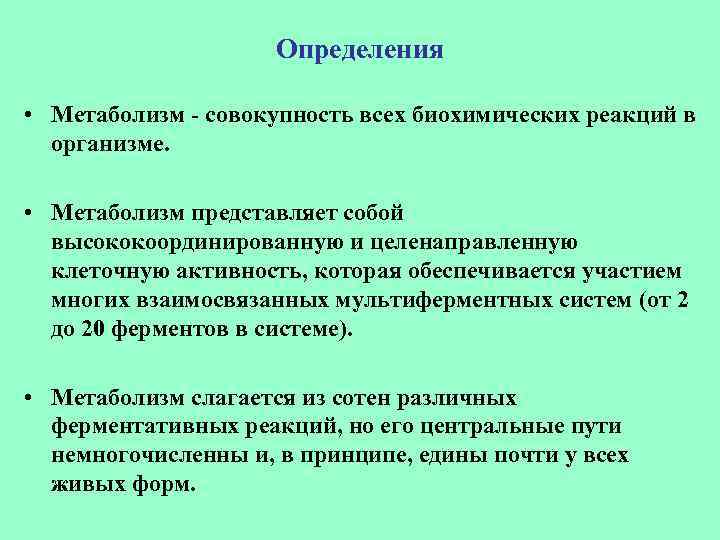 Определения

• Метаболизм - совокупность всех биохимических реакций в организме.

• Метаболизм представляет собой высококоординированную и целенаправленную клеточную активность, которая обеспечивается участием многих взаимосвязанных мультиферментных систем (от 2 до 20 ферментов в системе).

• Метаболизм слагается из сотен различных ферментативных реакций, но его центральные пути немногочисленны и, в принципе, едины почти у всех живых форм.